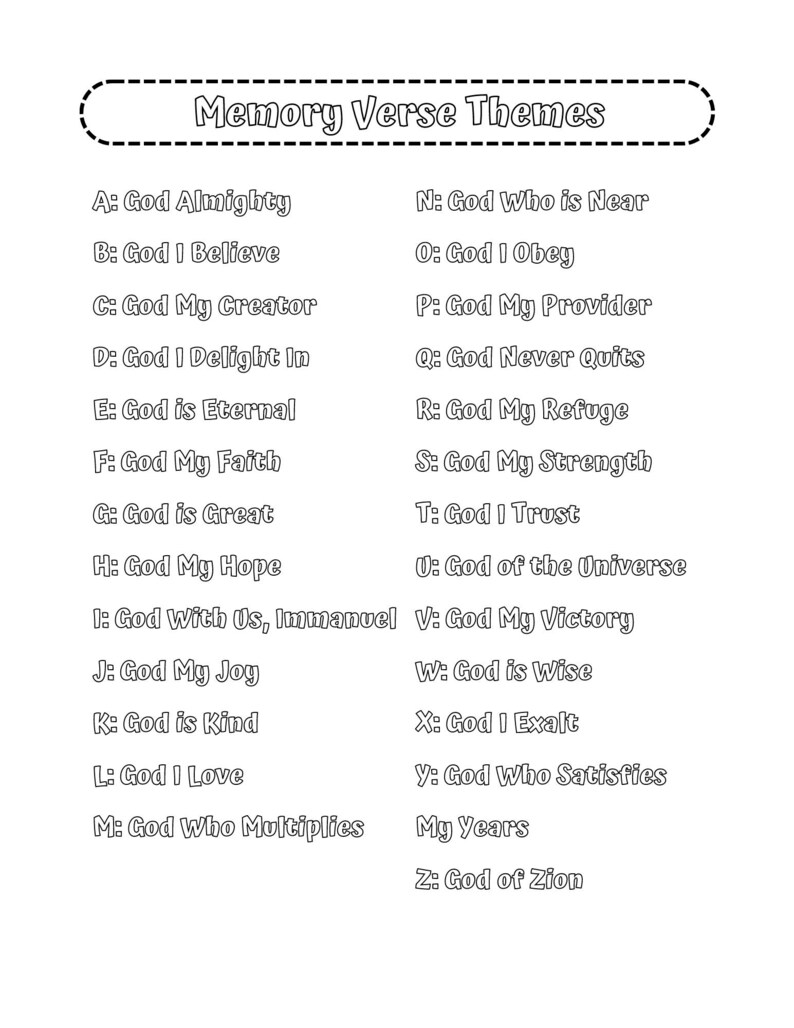 Memory Verse Themes

A: God Almighty
B: God I Believe
C: God My Creator
D: God I Delight In
E: God is Eternal
F: God My Faith
G: God is Great
H: God My Hope
I: God With Us, Immanuel
J: God My Joy
K: God is Kind
L: God I Love
M: God Who Multiplies

N: God Who is Near
O: God I Obey
P: God My Provider
Q: God Never Quits
R: God My Refuge
S: God My Strength
T: God I Trust
U: God of the Universe
V: God My Victory
W: God is Wise
X: God I Exalt
Y: God Who Satisfies My Years
Z: God of Zion